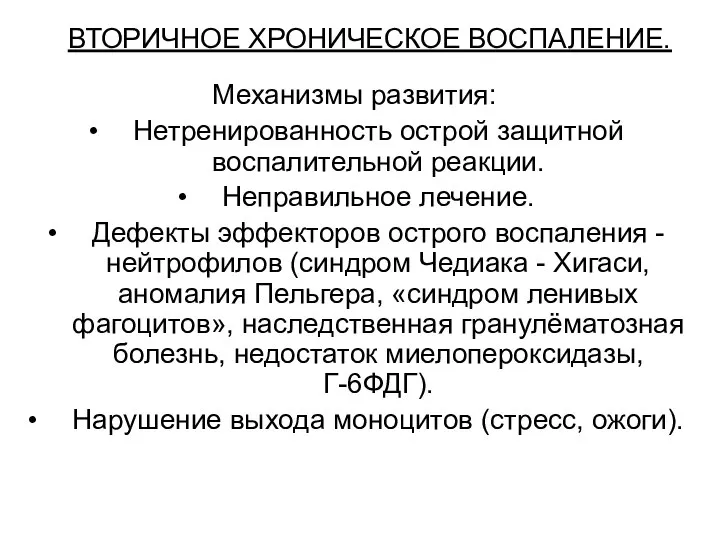 ВТОРИЧНОЕ ХРОНИЧЕСКОЕ ВОСПАЛЕНИЕ.

Механизмы развития:

• Нетренированность острой защитной воспалительной реакции.

• Неправильное лечение.

• Дефекты эффекторов острого воспаления - нейтрофилов (синдром Чедиака - Хигаси, аномалия Пельгера, «синдром ленивых фагоцитов», наследственная гранулёматозная болезнь, недостаток миелопероксидазы, Г-6ФДГ).

• Нарушение выхода моноцитов (стресс, ожоги).